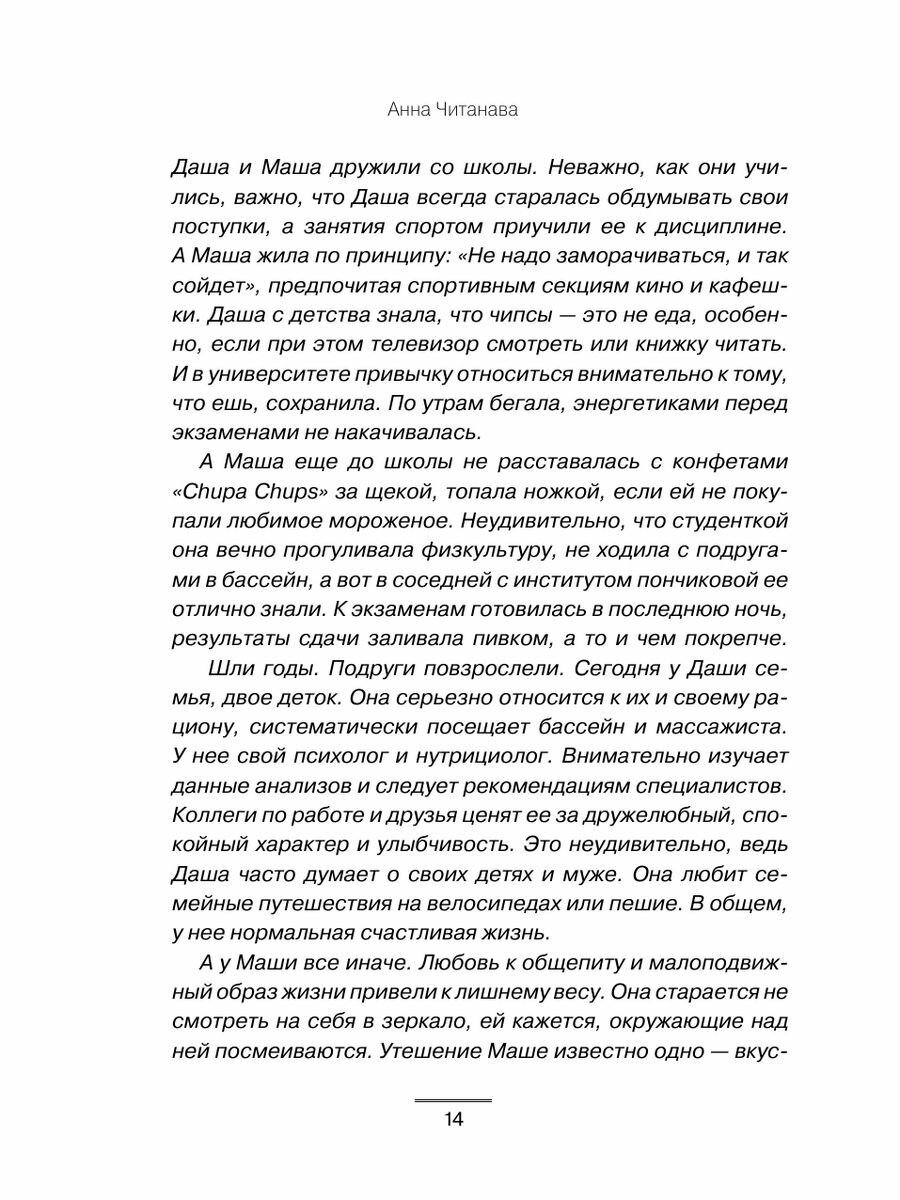 Анна Читанава

Даша и Маша дружили со школы. Неважно, как они учились, важно, что Даша всегда старалась обдумывать свои поступки, а занятия спортом приучили ее к дисциплине. А Маша жила по принципу: «Не надо заморачиваться, и так сойдет», предпочитая спортивным секциям кино и кафешки. Даша с детства знала, что чипсы — это не еда, особенно, если при этом телевизор смотреть или книжку читать. И в университете привычку относиться внимательно к тому, что ешь, сохранила. По утрам бегала, энергетиками перед экзаменами не накачивалась.

А Маша еще до школы не расставалась с конфетами «Chupa Chups» за щекой, топала ножкой, если ей не покупали любимое мороженое. Неудивительно, что студенткой она вечно прогуливала физкультуру, не ходила с подругами в бассейн, а вот в соседней с институтом пончиковой ее отлично знали. К экзаменам готовилась в последнюю ночь, результаты сдачи заливала пивком, а то и чем покрепче.

Шли годы. Подруги повзрослели. Сегодня у Даши семья, двое деток. Она серьезно относится к их и своему рациону, систематически посещает бассейн и массажиста. У нее свой психолог и нутрициолог. Внимательно изучает данные анализов и следует рекомендациям специалистов. Коллеги по работе и друзья ценят ее за дружелюбный, спокойный характер и улыбчивость. Это неудивительно, ведь Даша часто думает о своих детях и муже. Она любит семейные путешествия на велосипедах или пешие. В общем, у нее нормальная счастливая жизнь.

А у Маши все иначе. Любовь к общепиту и малоподвижный образ жизни привели к лишнему весу. Она старается не смотреть на себя в зеркало, ей кажется, окружающие над ней посмеиваются. Утешение Маше известно одно — вкус-

14